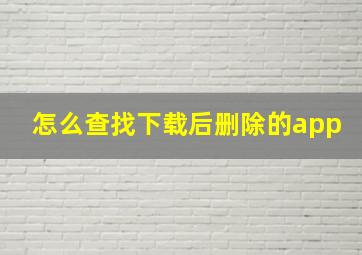 怎么查找下载后删除的app